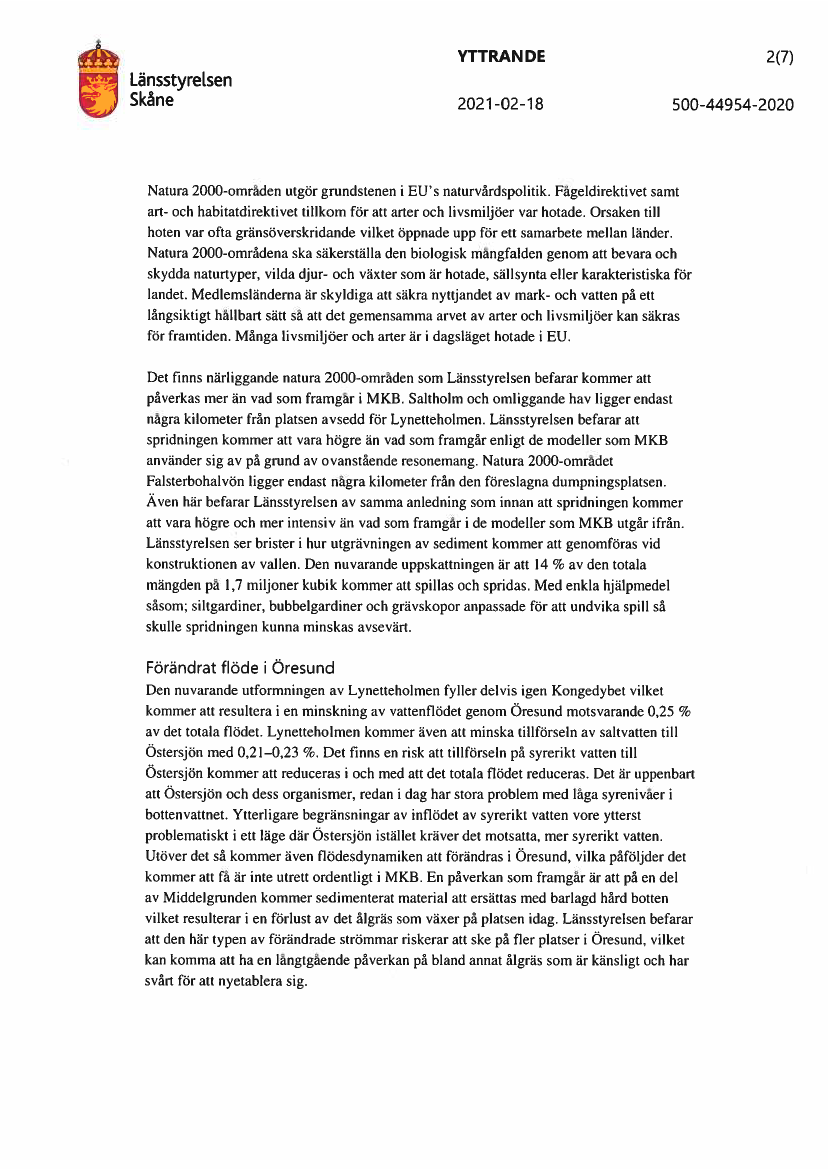 Länsstyrelsen Skåne

YTTRANDE

2(7)

2021-02-18

500-44954-2020

Natura 2000-områden utgör grundstenen i EU's naturvårdspolitik. Fågeldirektivet samt art- och habitatdirektivet tillkom för att arter och livsmiljöer var hotade. Orsaken till hoten var ofta gränsöverskridande vilket öppnade upp för ett samarbete mellan länder. Natura 2000-områdena ska säkerställa den biologisk mångfalden genom att bevara och skydda naturtyper, vilda djur- och växter som är hotade, sällsynta eller karakteristiska för landet. Medlemsländerna är skyldiga att säkra nyttjandet av mark- och vatten på ett långsiktigt hållbart sätt så att det gemensamma arvet av arter och livsmiljöer kan säkras för framtiden. Många livsmiljöer och arter är i dagsläget hotade i EU.

Det finns närliggande natura 2000-områden som Länsstyrelsen befarar kommer att påverkas mer än vad som framgår i MKB. Saltholm och omliggande hav ligger endast några kilometer från platsen avsedd för Lynetteholmen. Länsstyrelsen befarar att spridningen kommer att vara högre än vad som framgår enligt de modeller som MKB använder sig av på grund av ovanstående resonemang. Natura 2000-området Falsterbohalvön ligger endast några kilometer från den föreslagna dumpningsplatsen. Även här befarar Länsstyrelsen av samma anledning som innan att spridningen kommer att vara högre och mer intensiv än vad som framgår i de modeller som MKB utgår ifrån. Länsstyrelsen ser brister i hur utgrävningen av sediment kommer att genomföras vid konstruktionen av vallen. Den nuvarande uppskattningen är att 14 % av den totala mängden på 1,7 miljoner kubik kommer att spillas och spridas. Med enkla hjälpmedel såsom; siltgardiner, bubbelgardiner och grävskopor anpassade för att undvika spill så skulle spridningen kunna minskas avsevärt.

Förändrat flöde i Öresund
Den nuvarande utformningen av Lynetteholmen fyller delvis igen Kongedybet vilket kommer att resultera i en minskning av vattenflödet genom Öresund motsvarande 0,25 % av det totala flödet. Lynetteholmen kommer även att minska tillförseln av saltvatten till Östersjön med 0,21–0,23 %. Det finns en risk att tillförseln på syrerikt vatten till Östersjön kommer att reduceras i och med att det totala flödet reduceras. Det är uppenbart att Östersjön och dess organismer, redan i dag har stora problem med låga syrenivåer i bottenvattnet. Ytterligare begränsningar av inflödet av syrerikt vatten vore ytterst problematiskt i ett läge där Östersjön istället kräver det motsatta, mer syrerikt vatten. Utöver det så kommer även flödesdynamiken att förändras i Öresund, vilka påföljder det kommer att få är inte utrett ordentligt i MKB. En påverkan som framgår är att på en del av Middelgrunden kommer sedimenterat material att ersättas med barlagd hård botten vilket resulterar i en förlust av det ålgräs som växer på platsen idag. Länsstyrelsen befarar att den här typen av förändrade strömmar riskerar att ske på fler platser i Öresund, vilket kan komma att ha en långtgående påverkan på bland annat ålgräs som är känsligt och har svårt för att nyetablera sig.